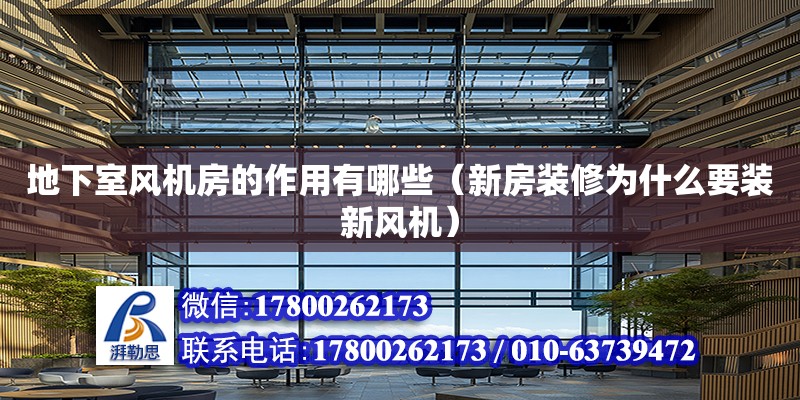 地下室风机房的作用有哪些（新房装修为什么要装新风机）

湃勒思

微信:17800262173

联系电话:17800262173 / 010-63739472